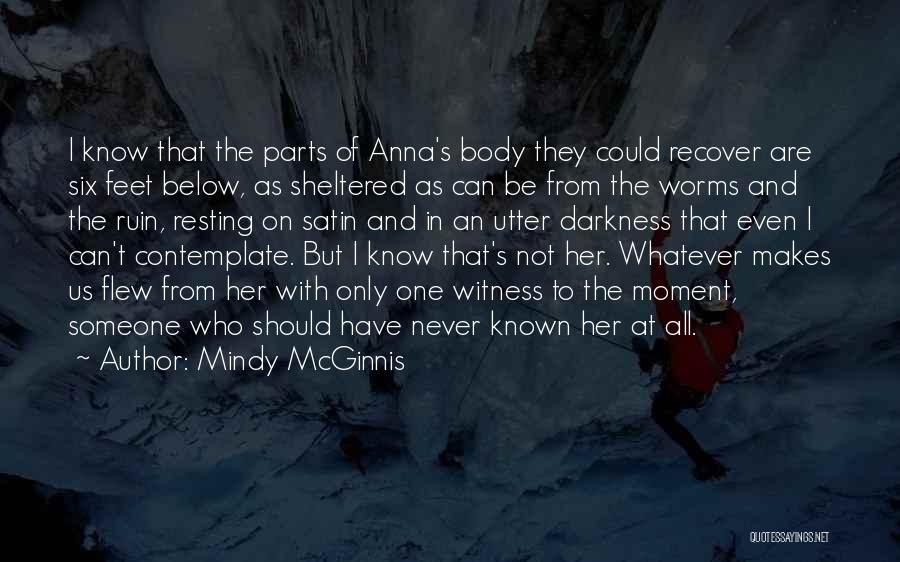 I know that the parts of Anna's body they could recover are six feet below, as sheltered as can be from the worms and the ruin, resting on satin and in an utter darkness that even I can't contemplate. But I know that's not her. Whatever makes us flew from her with only one witness to the moment, someone who should have never known her at all.

~ Author: Mindy McGinnis

QUOTESSAYINGS.NET